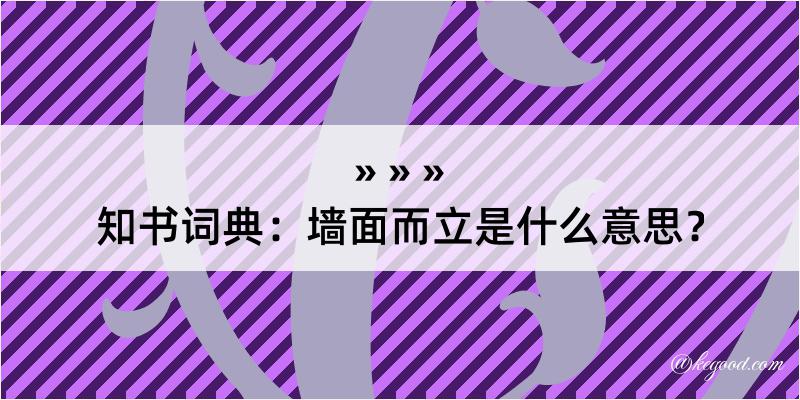 » » »
知书词典：墙面而立是什么意思？

@kegood.com